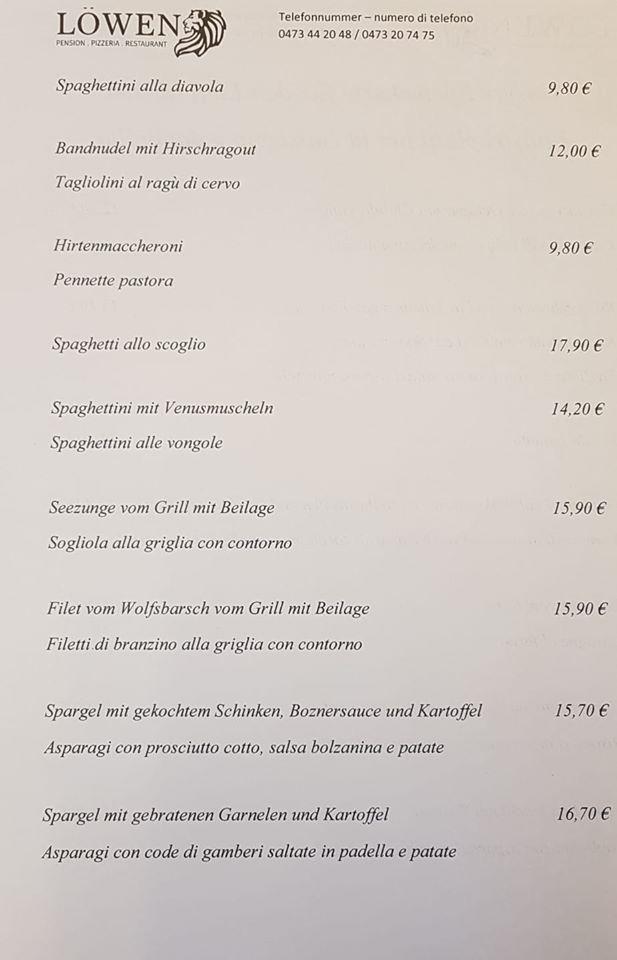 LÖWEN
PENSION . PIZZERIA . RESTAURANT

Telefonnummer – numero di telefono
0473 44 20 48 / 0473 20 74 75

Spaghettini alla diavola 9,80 €

Bandnudel mit Hirschragout 12,00 €
Tagliolini al ragù di cervo

Hirtenmaccheroni 9,80 €
Pennette pastora

Spaghetti allo scoglio 17,90 €

Spaghettini mit Venusmuscheln 14,20 €
Spaghettini alle vongole

Seezunge vom Grill mit Beilage 15,90 €
Sogliola alla griglia con contorno

Filet vom Wolfsbarsch vom Grill mit Beilage 15,90 €
Filetti di branzino alla griglia con contorno

Spargel mit gekochtem Schinken, Boznersauce und Kartoffel 15,70 €
Asparagi con prosciutto cotto, salsa bolzanina e patate

Spargel mit gebratenen Garnelen und Kartoffel 16,70 €
Asparagi con code di gamberi saltate in padella e patate